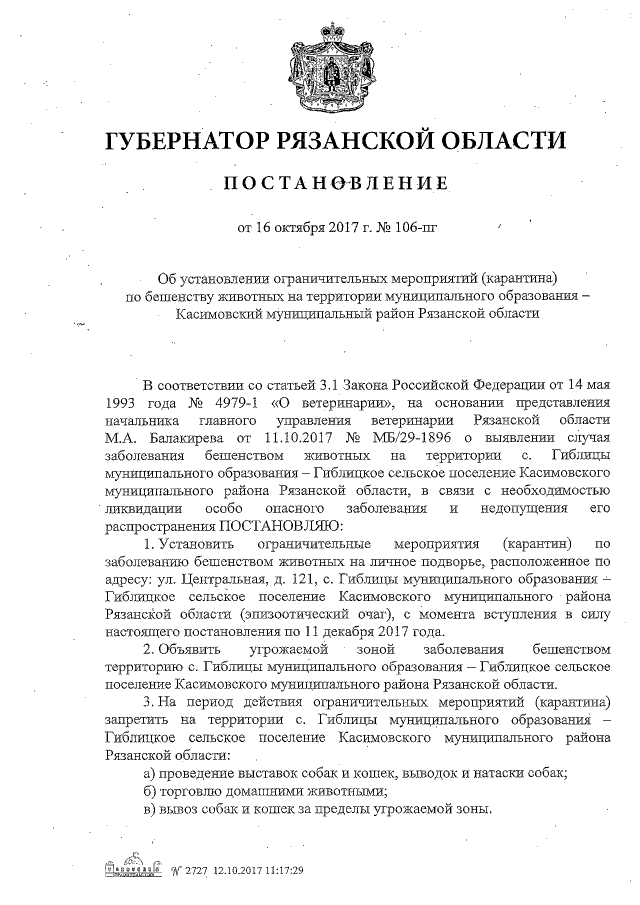 ГУБЕРНАТОР РЯЗАНСКОЙ ОБЛАСТИ

ПОСТАНОВЛЕНИЕ

от 16 октября 2017 г. № 106-пг

Об установлении ограничительных мероприятий (карантина) по бешенству животных на территории муниципального образования – Касимовский муниципальный район Рязанской области

В соответствии со статьей 3.1 Закона Российской Федерации от 14 мая 1993 года № 4979-1 «О ветеринарии», на основании представления начальника главного управления ветеринарии Рязанской области М.А. Балакирева от 11.10.2017 № МБ/29-1896 о выявлении случая заболевания бешенством животных на территории с. Гиблицы муниципального образования – Гиблицкое сельское поселение Касимовского муниципального района Рязанской области, в связи с необходимостью ликвидации особо опасного заболевания и недопущения его распространения ПОСТАНОВЛЯЮ:

1. Установить ограничительные мероприятия (карантин) по заболеванию бешенством животных на личное подворье, расположенное по адресу: ул. Центральная, д. 121, с. Гиблицы муниципального образования – Гиблицкое сельское поселение Касимовского муниципального района Рязанской области (эпизоотический очаг), с момента вступления в силу настоящего постановления по 11 декабря 2017 года.

2. Объявить угрожаемой зоной заболевания бешенством территорию с. Гиблицы муниципального образования – Гиблицкое сельское поселение Касимовского муниципального района Рязанской области.

3. На период действия ограничительных мероприятий (карантина) запретить на территории с. Гиблицы муниципального образования – Гиблицкое сельское поселение Касимовского муниципального района Рязанской области:

а) проведение выставок собак и кошек, выводок и натаски собак;

б) торговлю домашними животными;

в) вывоз собак и кошек за пределы угрожаемой зоны.

№ 2727 12.10.2017 11:17:29